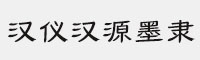 汉仪汉源墨隶